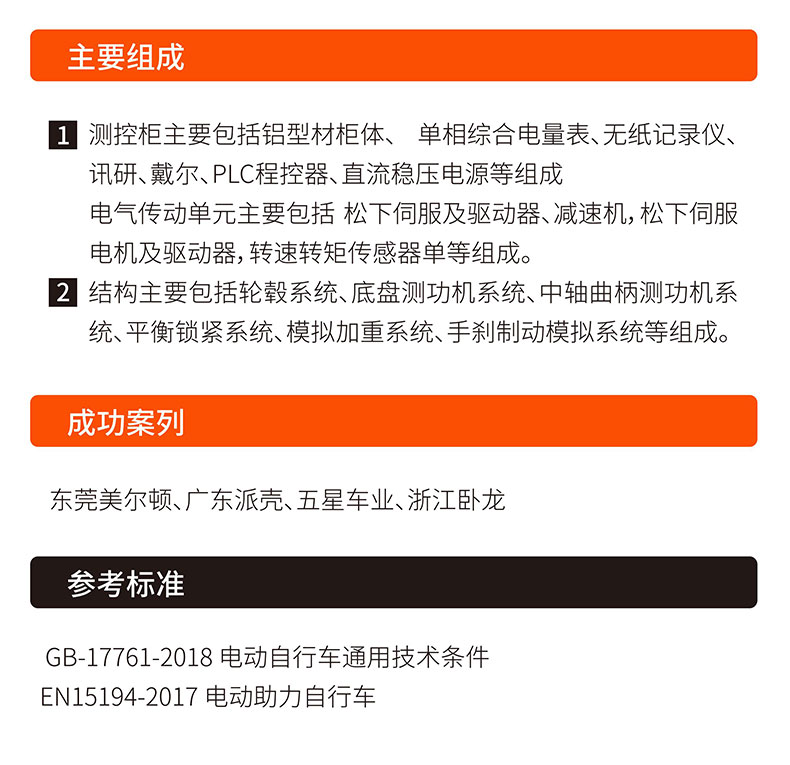 主要组成

1 测控柜主要包括铝型材柜体、 单相综合电量表、无纸记录仪、讯研、戴尔、PLC程控器、直流稳压电源等组成
电气传动单元主要包括 松下伺服及驱动器、减速机，松下伺服电机及驱动器，转速转矩传感器单等组成。

2 结构主要包括轮毂系统、底盘测功机系统、中轴曲柄测功机系统、平衡锁紧系统、模拟加重系统、手刹制动模拟系统等组成。

成功案列

东莞美尔顿、广东派壳、五星车业、浙江卧龙

参考标准

GB-17761-2018 电动自行车通用技术条件
EN15194-2017 电动助力自行车